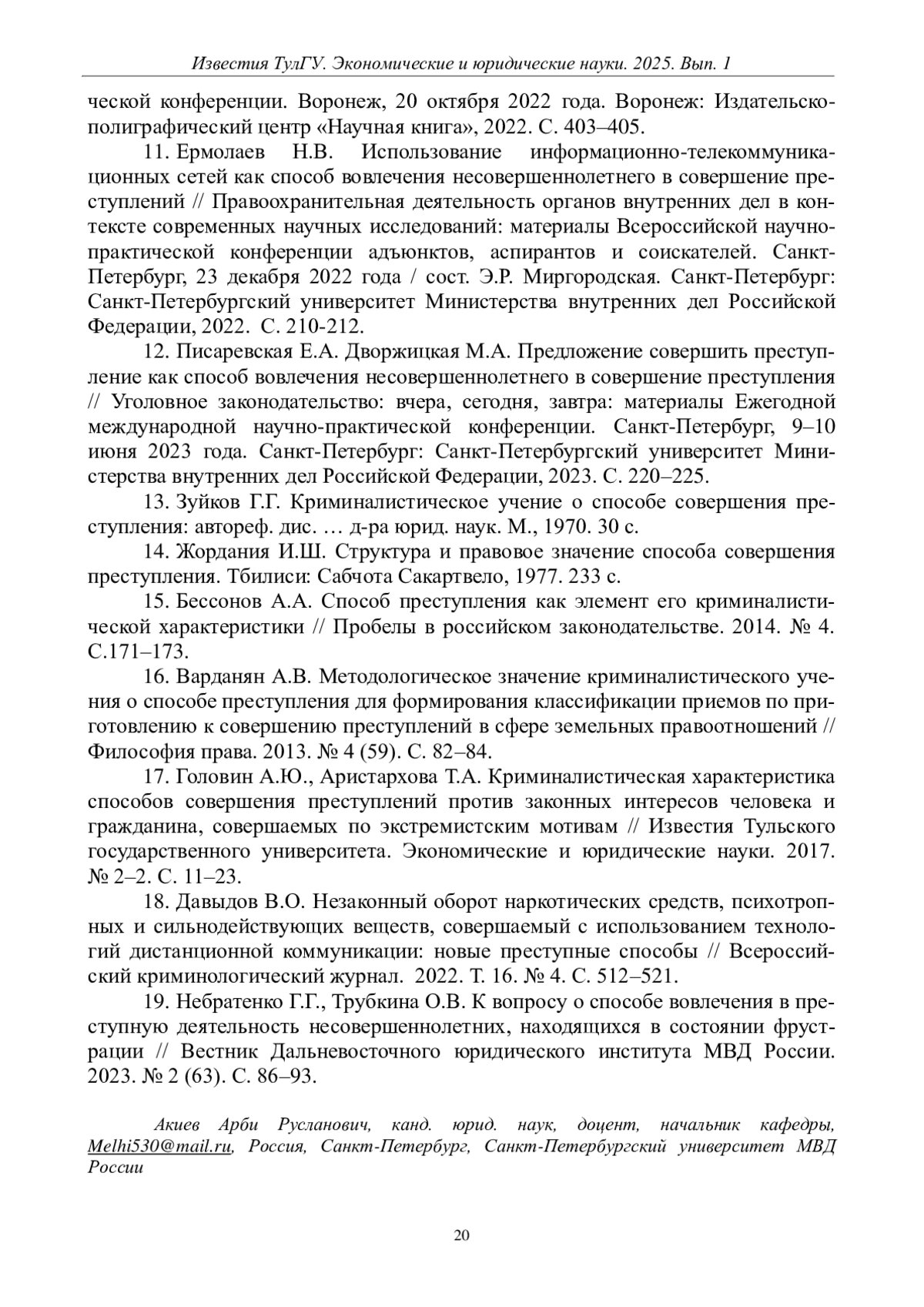 Известия ТулГУ. Экономические и юридические науки. 2025. Вып. 1

ческой конференции. Воронеж, 20 октября 2022 года. Воронеж: Издательско-полиграфический центр «Научная книга», 2022. С. 403–405.

11. Ермолаев Н.В. Использование информационно-телекоммуникационных сетей как способ вовлечения несовершеннолетнего в совершение преступлений // Правоохранительная деятельность органов внутренних дел в контексте современных научных исследований: материалы Всероссийской научно-практической конференции адъюнктов, аспирантов и соискателей. Санкт-Петербург, 23 декабря 2022 года / сост. Э.Р. Миргородская. Санкт-Петербург: Санкт-Петербургский университет Министерства внутренних дел Российской Федерации, 2022. С. 210-212.

12. Писаревская Е.А. Дворжицкая М.А. Предложение совершить преступление как способ вовлечения несовершеннолетнего в совершение преступления // Уголовное законодательство: вчера, сегодня, завтра: материалы Ежегодной международной научно-практической конференции. Санкт-Петербург, 9–10 июня 2023 года. Санкт-Петербург: Санкт-Петербургский университет Министерства внутренних дел Российской Федерации, 2023. С. 220–225.

13. Зуйков Г.Г. Криминалистическое учение о способе совершения преступления: автореф. дис. … д-ра юрид. наук. М., 1970. 30 с.

14. Жордания И.Ш. Структура и правовое значение способа совершения преступления. Тбилиси: Сабчота Сакартвело, 1977. 233 с.

15. Бессонов А.А. Способ преступления как элемент его криминалистической характеристики // Пробелы в российском законодательстве. 2014. № 4. С.171–173.

16. Варданян А.В. Методологическое значение криминалистического учения о способе преступления для формирования классификации приемов по приготовлению к совершению преступлений в сфере земельных правоотношений // Философия права. 2013. № 4 (59). С. 82–84.

17. Головин А.Ю., Аристархова Т.А. Криминалистическая характеристика способов совершения преступлений против законных интересов человека и гражданина, совершаемых по экстремистским мотивам // Известия Тульского государственного университета. Экономические и юридические науки. 2017. № 2–2. С. 11–23.

18. Давыдов В.О. Незаконный оборот наркотических средств, психотропных и сильнодействующих веществ, совершаемый с использованием технологий дистанционной коммуникации: новые преступные способы // Всероссийский криминологический журнал. 2022. Т. 16. № 4. С. 512–521.

19. Небратенко Г.Г., Трубкина О.В. К вопросу о способе вовлечения в преступную деятельность несовершеннолетних, находящихся в состоянии фрустрации // Вестник Дальневосточного юридического института МВД России. 2023. № 2 (63). С. 86–93.

Акиев Арби Русланович, канд. юрид. наук, доцент, начальник кафедры, Melhi530@mail.ru, Россия, Санкт-Петербург, Санкт-Петербургский университет МВД России

20